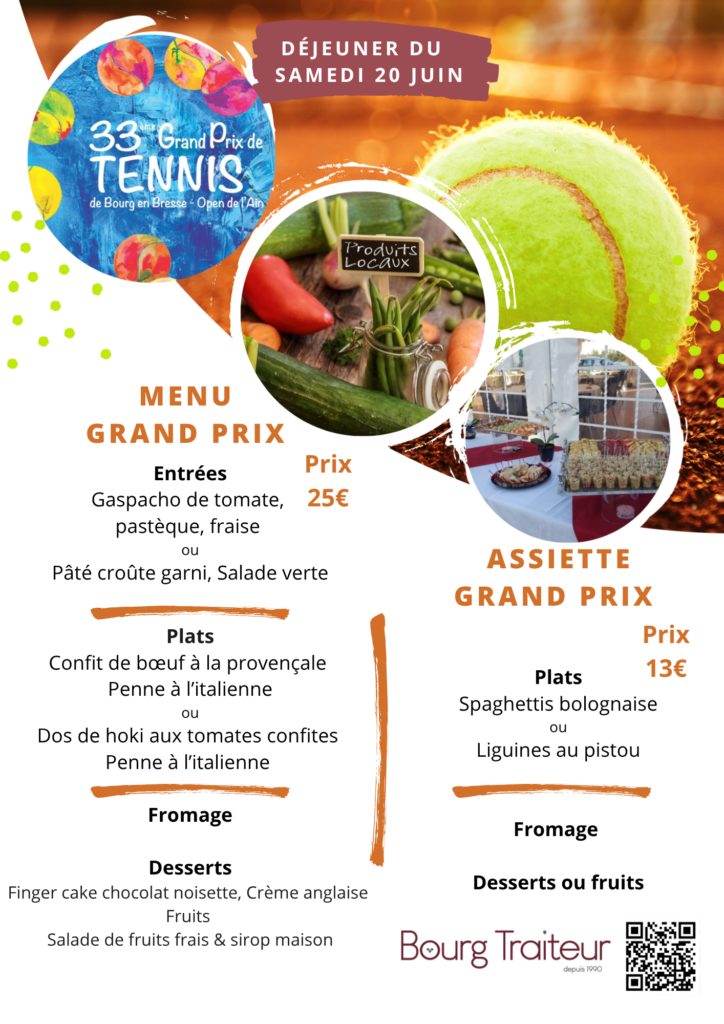 DÉJEUNER DU
SAMEDI 20 JUIN

33ème Grand Prix de
TENNIS
de Bourg en Bresse - Open de l'Ain

Produits
Locaux

MENU
GRAND PRIX

Prix
25€

Entrées
Gaspacho de tomate,
pastèque, fraise
ou
Pâté croûte garni, Salade verte

Plats
Confit de bœuf à la provençale
Penne à l'italienne
ou
Dos de hoki aux tomates confites
Penne à l'italienne

Fromage

Desserts
Finger cake chocolat noisette, Crème anglaise
Fruits
Salade de fruits frais & sirop maison

ASSIETTE
GRAND PRIX

Prix
13€

Plats
Spaghettis bolognaise
ou
Liguines au pistou

Fromage

Desserts ou fruits

Bourg Traiteur
depuis 1990